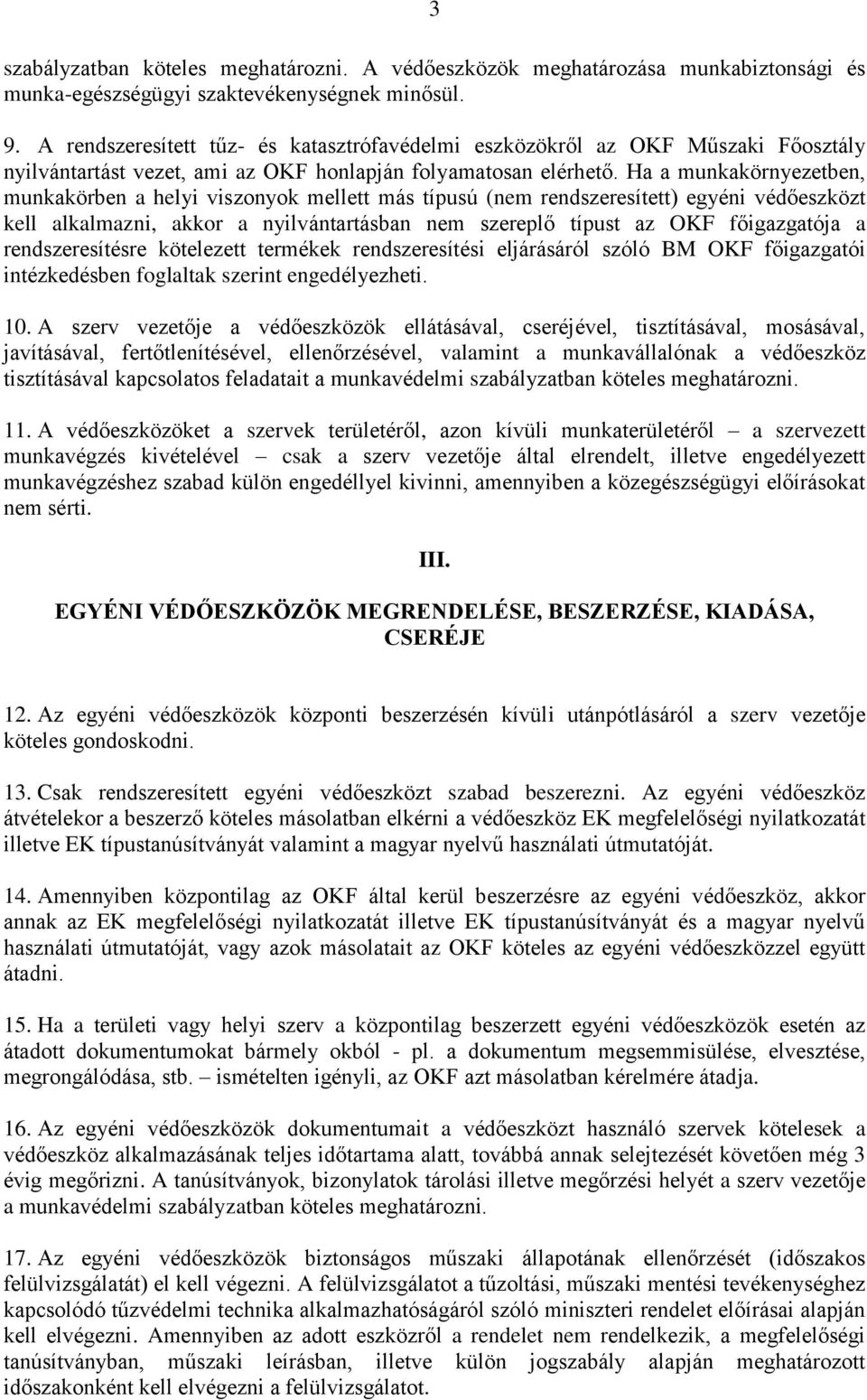 3

szabályzatban köteles meghatározni. A védőeszközök meghatározása munkabiztonsági és munka-egészségügyi szaktevékenységnek minősül.

9. A rendszeresített tűz- és katasztrófavédelmi eszközökről az OKF Műszaki Főosztály nyilvántartást vezet, ami az OKF honlapján folyamatosan elérhető. Ha a munkakörnyezetben, munkakörben a helyi viszonyok mellett más típusú (nem rendszeresített) egyéni védőeszközt kell alkalmazni, akkor a nyilvántartásban nem szereplő típust az OKF főigazgatója a rendszeresítésre kötelezett termékek rendszeresítési eljárásáról szóló BM OKF főigazgatói intézkedésben foglaltak szerint engedélyezheti.

10. A szerv vezetője a védőeszközök ellátásával, cseréjével, tisztításával, mosásával, javításával, fertőtlenítésével, ellenőrzésével, valamint a munkavállalónak a védőeszköz tisztításával kapcsolatos feladatait a munkavédelmi szabályzatban köteles meghatározni.

11. A védőeszközöket a szervek területéről, azon kívüli munkaterületéről – a szervezett munkavégzés kivételével – csak a szerv vezetője által elrendelt, illetve engedélyezett munkavégzéshez szabad külön engedéllyel kivinni, amennyiben a közegészségügyi előírásokat nem sérti.

III.

EGYÉNI VÉDŐESZKÖZÖK MEGRENDELÉSE, BESZERZÉSE, KIADÁSA, CSERÉJE

12. Az egyéni védőeszközök központi beszerzésén kívüli utánpótlásáról a szerv vezetője köteles gondoskodni.

13. Csak rendszeresített egyéni védőeszközt szabad beszerezni. Az egyéni védőeszköz átvételekor a beszerző köteles másolatban elkérni a védőeszköz EK megfelelőségi nyilatkozatát illetve EK típustanúsítványát valamint a magyar nyelvű használati útmutatóját.

14. Amennyiben központilag az OKF által kerül beszerzésre az egyéni védőeszköz, akkor annak az EK megfelelőségi nyilatkozatát illetve EK típustanúsítványát és a magyar nyelvű használati útmutatóját, vagy azok másolatait az OKF köteles az egyéni védőeszközzel együtt átadni.

15. Ha a területi vagy helyi szerv a központilag beszerzett egyéni védőeszközök esetén az átadott dokumentumokat bármely okból - pl. a dokumentum megsemmisülése, elvesztése, megrongálódása, stb. – ismételten igényli, az OKF azt másolatban kérelmére átadja.

16. Az egyéni védőeszközök dokumentumait a védőeszközt használó szervek kötelesek a védőeszköz alkalmazásának teljes időtartama alatt, továbbá annak selejtezését követően még 3 évig megőrizni. A tanúsítványok, bizonylatok tárolási illetve megőrzési helyét a szerv vezetője a munkavédelmi szabályzatban köteles meghatározni.

17. Az egyéni védőeszközök biztonságos műszaki állapotának ellenőrzését (időszakos felülvizsgálatát) el kell végezni. A felülvizsgálatot a tűzoltási, műszaki mentési tevékenységhez kapcsolódó tűzvédelmi technika alkalmazhatóságáról szóló miniszteri rendelet előírásai alapján kell elvégezni. Amennyiben az adott eszközről a rendelet nem rendelkezik, a megfelelőségi tanúsítványban, műszaki leírásban, illetve külön jogszabály alapján meghatározott időszakonként kell elvégezni a felülvizsgálatot.